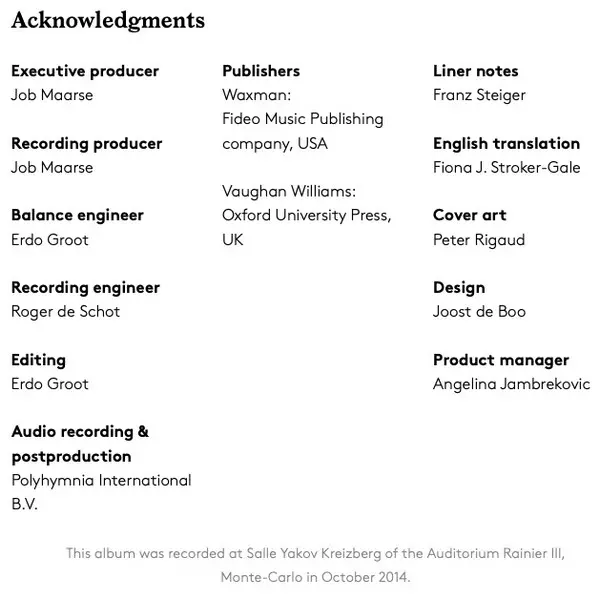 Acknowledgments

Executive producer
Job Maarse

Recording producer
Job Maarse

Balance engineer
Erdo Groot

Recording engineer
Roger de Schot

Editing
Erdo Groot

Audio recording & postproduction
Polyhymnia International B.V.

Publishers
Waxman:
Fideo Music Publishing company, USA

Vaughan Williams:
Oxford University Press, UK

Liner notes
Franz Steiger

English translation
Fiona J. Stroker-Gale

Cover art
Peter Rigaud

Design
Joost de Boo

Product manager
Angelina Jambrekovic

This album was recorded at Salle Yakov Kreizberg of the Auditorium Rainier III, Monte-Carlo in October 2014.